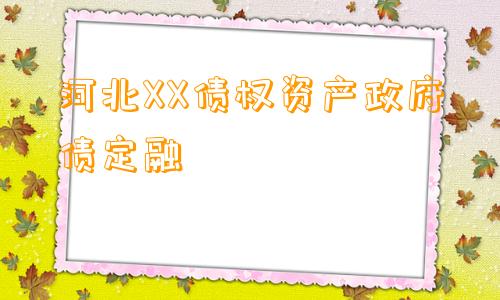 河北XX债权资产政府债定融